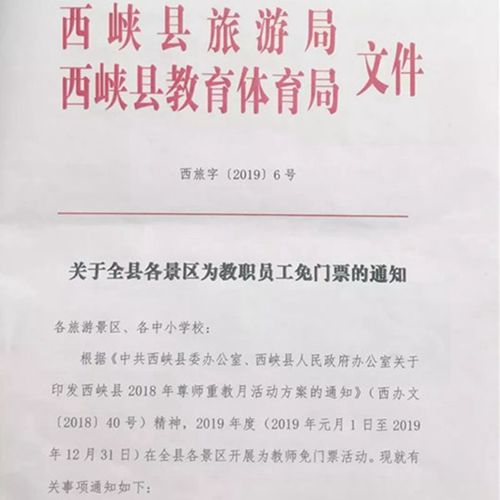 西峡县旅游局
西峡县教育体育局 文件

西旅字〔2019〕6号

关于全县各景区为教职员工免门票的通知

各旅游景区、各中小学校：

根据《中共西峡县委办公室、西峡县人民政府办公室关于印发西峡县2018年尊师重教月活动方案的通知》（西办文〔2018〕40号）精神，2019年度（2019年元月1日至2019年12月31日）在全县各景区开展为教师免门票活动。现就有关事项通知如下：